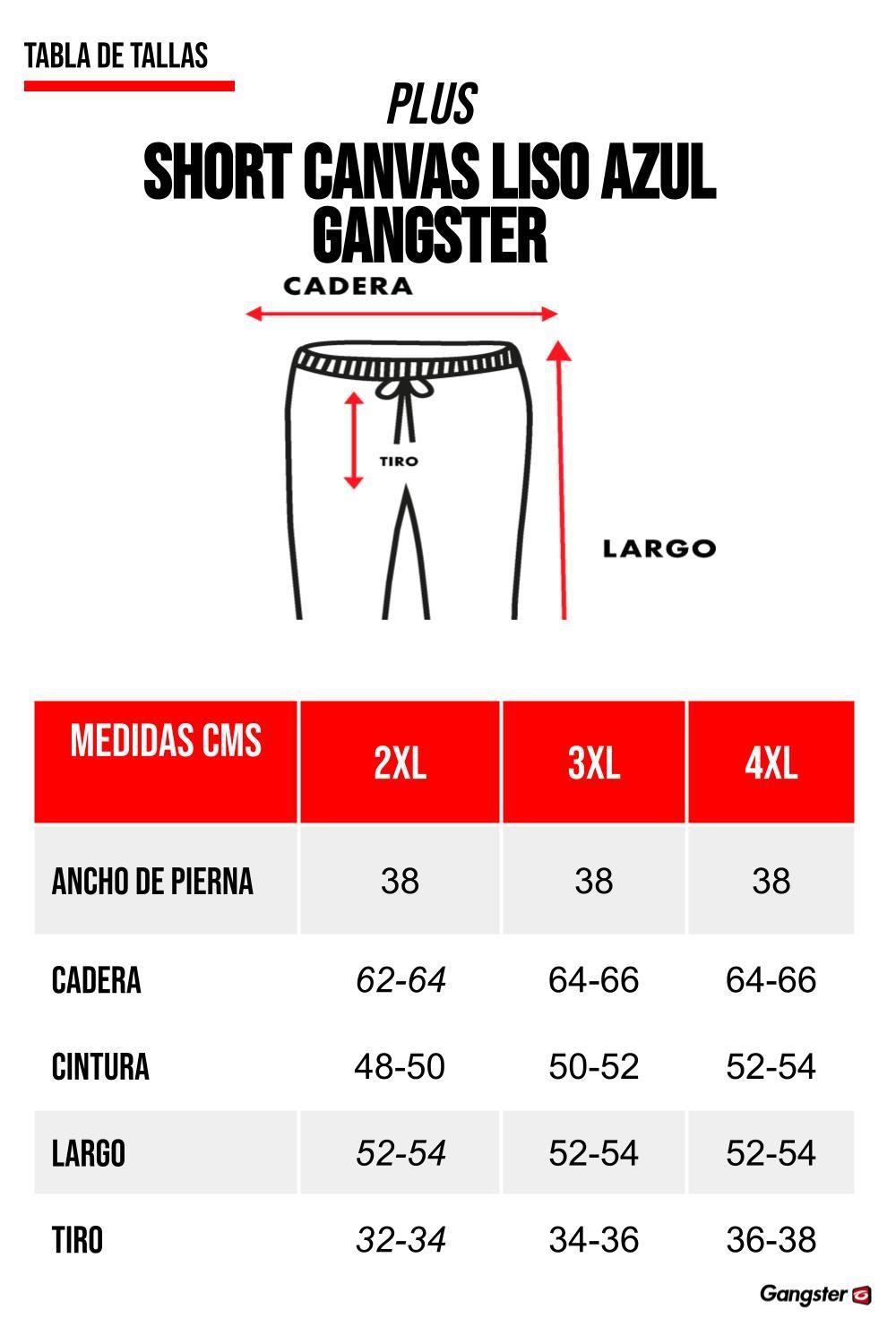 TABLA DE TALLAS

PLUS

SHORT CANVAS LISO AZUL GANGSTER

CADERA

TIRO

LARGO

| MEDIDAS CMS | 2XL | 3XL | 4XL |
|---|---|---|---|
| ANCHO DE PIERNA | 38 | 38 | 38 |
| CADERA | 62-64 | 64-66 | 64-66 |
| CINTURA | 48-50 | 50-52 | 52-54 |
| LARGO | 52-54 | 52-54 | 52-54 |
| TIRO | 32-34 | 34-36 | 36-38 |

Gangster